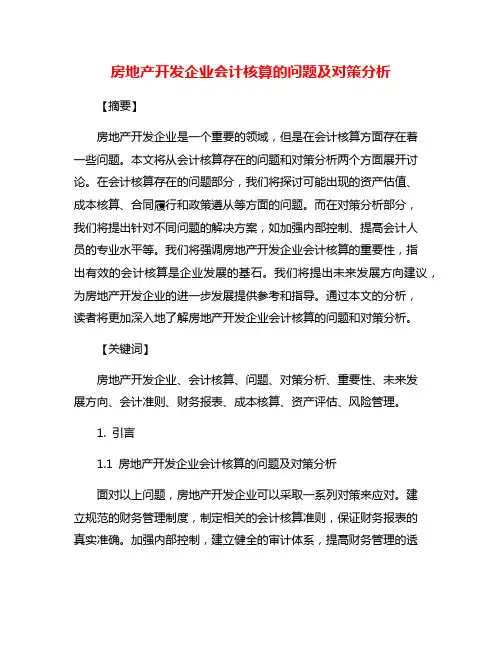 房地产开发企业会计核算的问题及对策分析

【摘要】

房地产开发企业是一个重要的领域，但是在会计核算方面存在着一些问题。本文将从会计核算存在的问题和对策分析两个方面展开讨论。在会计核算存在的问题部分，我们将探讨可能出现的资产估值、成本核算、合同履行和政策遵从等方面的问题。而在对策分析部分，我们将提出针对不同问题的解决方案，如加强内部控制、提高会计人员的专业水平等。我们将强调房地产开发企业会计核算的重要性，指出有效的会计核算是企业发展的基石。我们将提出未来发展方向建议，为房地产开发企业的进一步发展提供参考和指导。通过本文的分析，读者将更加深入地了解房地产开发企业会计核算的问题和对策分析。

【关键词】

房地产开发企业、会计核算、问题、对策分析、重要性、未来发展方向、会计准则、财务报表、成本核算、资产评估、风险管理。

1. 引言

1.1 房地产开发企业会计核算的问题及对策分析

面对以上问题，房地产开发企业可以采取一系列对策来应对。建立规范的财务管理制度，制定相关的会计核算准则，保证财务报表的真实准确。加强内部控制，建立健全的审计体系，提高财务管理的透